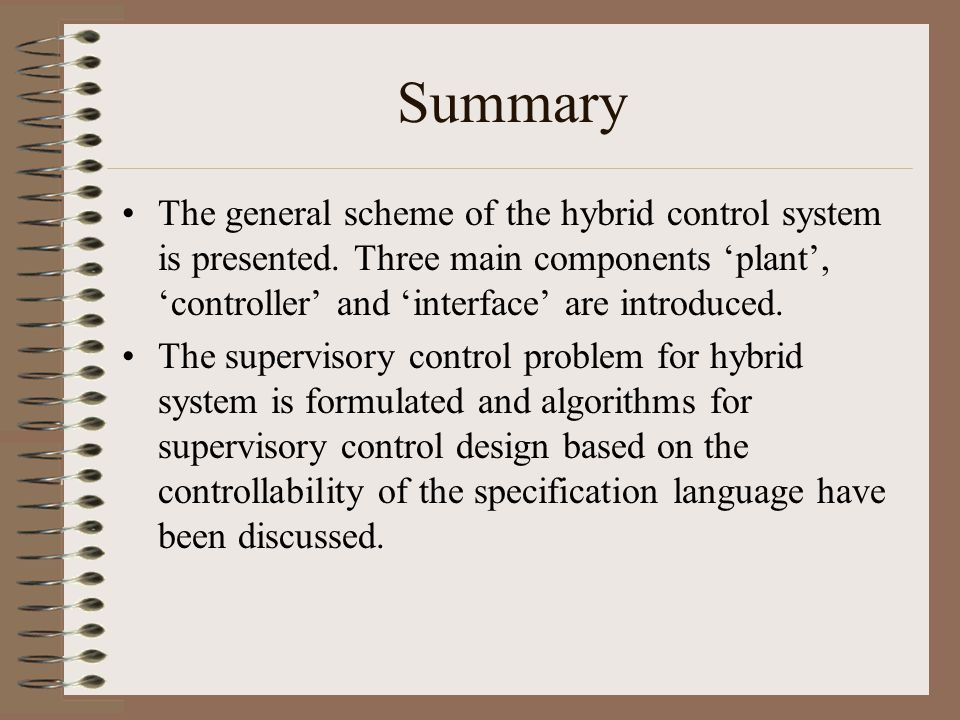 Summary

• The general scheme of the hybrid control system is presented. Three main components ‘plant’, ‘controller’ and ‘interface’ are introduced.

• The supervisory control problem for hybrid system is formulated and algorithms for supervisory control design based on the controllability of the specification language have been discussed.